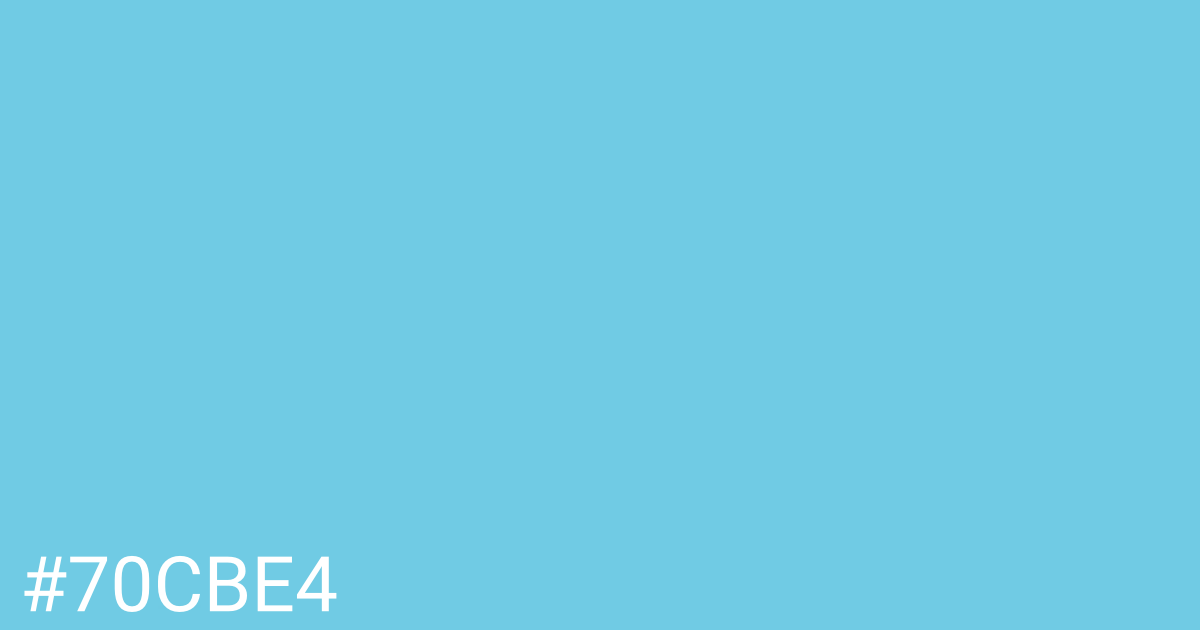 #70CBE4